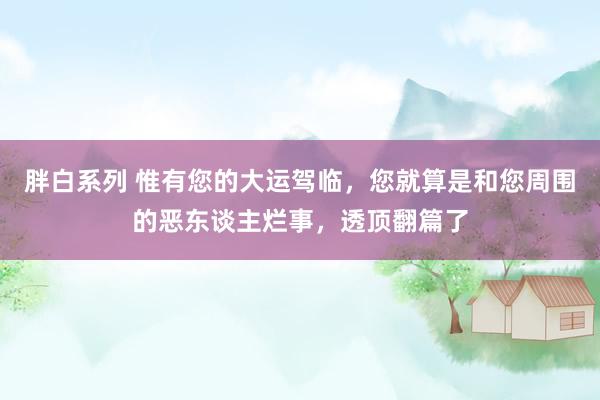 胖白系列 惟有您的大运驾临，您就算是和您周围的恶东谈主烂事，透顶翻篇了